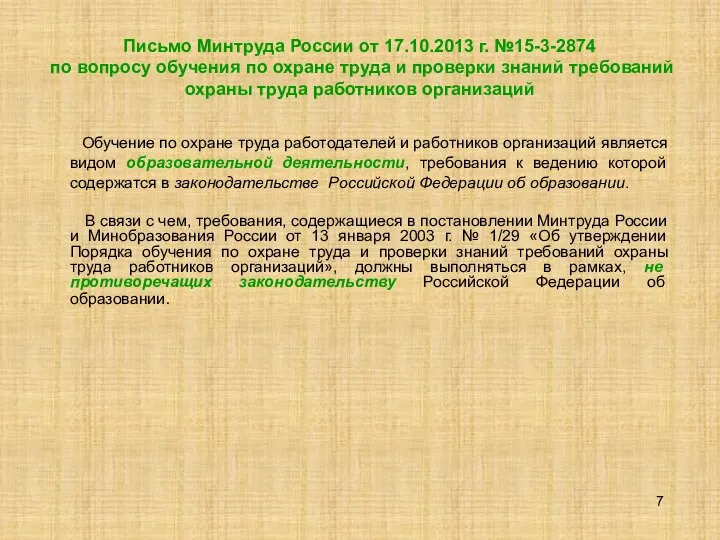 Письмо Минтруда России от 17.10.2013 г. №15-3-2874
по вопросу обучения по охране труда и проверки знаний требований охраны труда работников организаций

Обучение по охране труда работодателей и работников организаций является видом образовательной деятельности, требования к ведению которой содержатся в законодательстве Российской Федерации об образовании.

В связи с чем, требования, содержащиеся в постановлении Минтруда России и Минобразования России от 13 января 2003 г. № 1/29 «Об утверждении Порядка обучения по охране труда и проверки знаний требований охраны труда работников организаций», должны выполняться в рамках, не противоречащих законодательству Российской Федерации об образовании.

7